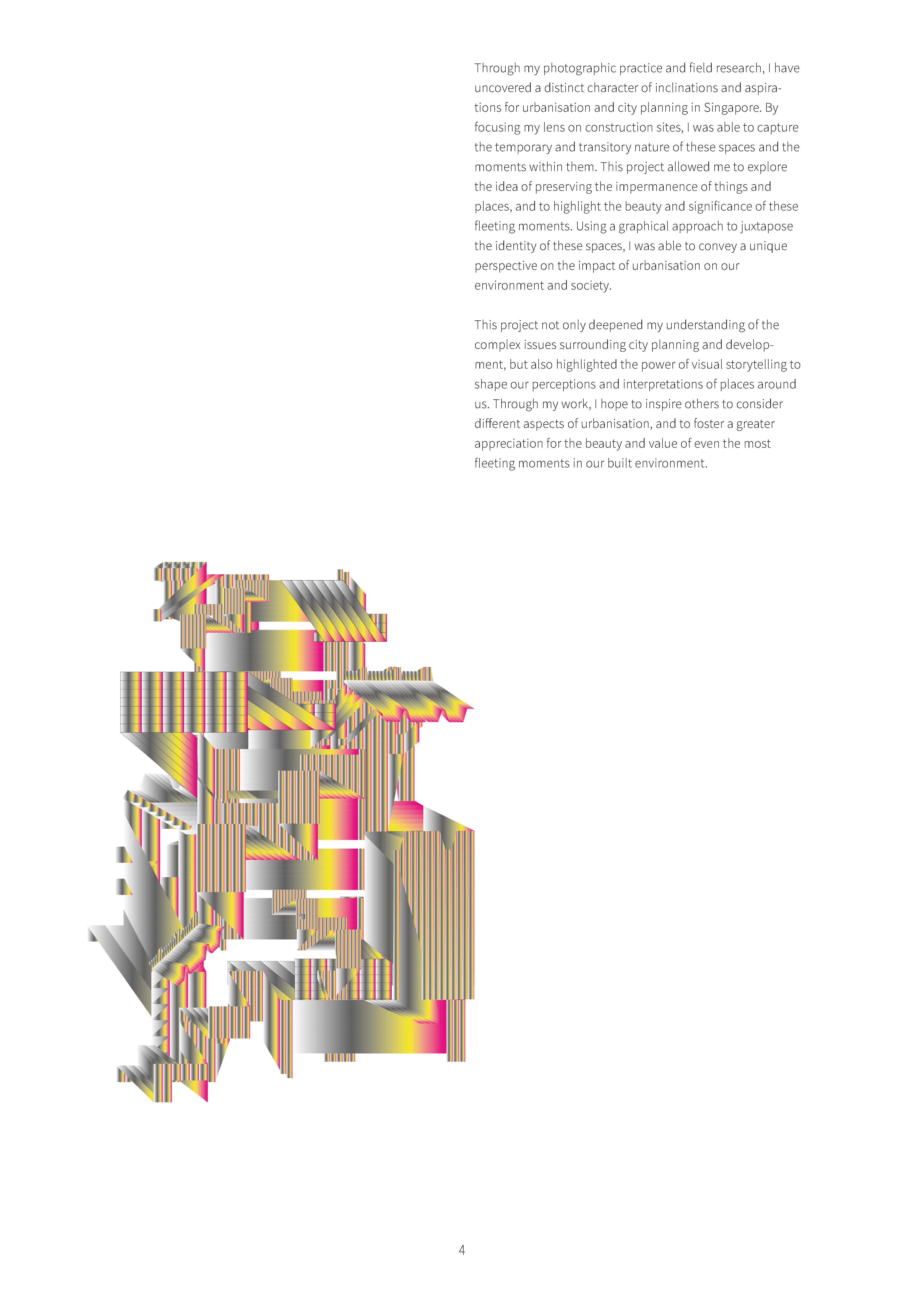 Through my photographic practice and field research, I have uncovered a distinct character of inclinations and aspirations for urbanisation and city planning in Singapore. By focusing my lens on construction sites, I was able to capture the temporary and transitory nature of these spaces and the moments within them. This project allowed me to explore the idea of preserving the impermanence of things and places, and to highlight the beauty and significance of these fleeting moments. Using a graphical approach to juxtapose the identity of these spaces, I was able to convey a unique perspective on the impact of urbanisation on our environment and society.

This project not only deepened my understanding of the complex issues surrounding city planning and development, but also highlighted the power of visual storytelling to shape our perceptions and interpretations of places around us. Through my work, I hope to inspire others to consider different aspects of urbanisation, and to foster a greater appreciation for the beauty and value of even the most fleeting moments in our built environment.

4